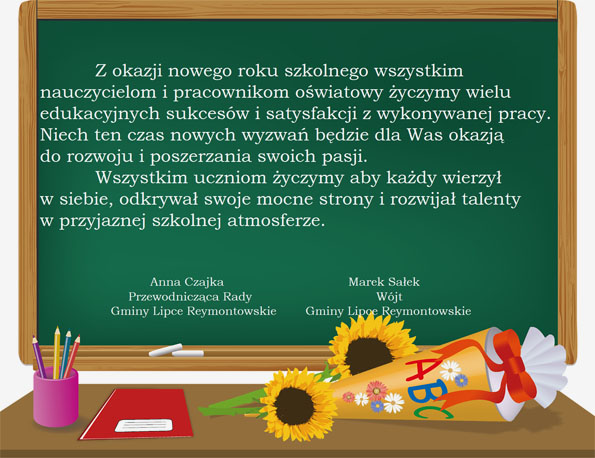 Z okazji nowego roku szkolnego wszystkim nauczycielom i pracownikom oświatowy życzymy wielu edukacyjnych sukcesów i satysfakcji z wykonywanej pracy. Niech ten czas nowych wyzwań będzie dla Was okazją do rozwoju i poszerzania swoich pasji.

Wszystkim uczniom życzymy aby każdy wierzył w siebie, odkrywał swoje mocne strony i rozwijał talenty w przyjaznej szkolnej atmosferze.

Anna Czajka
Przewodnicząca Rady
Gminy Lipce Reymontowskie

Marek Sałek
Wójt
Gminy Lipce Reymontowskie

ABC